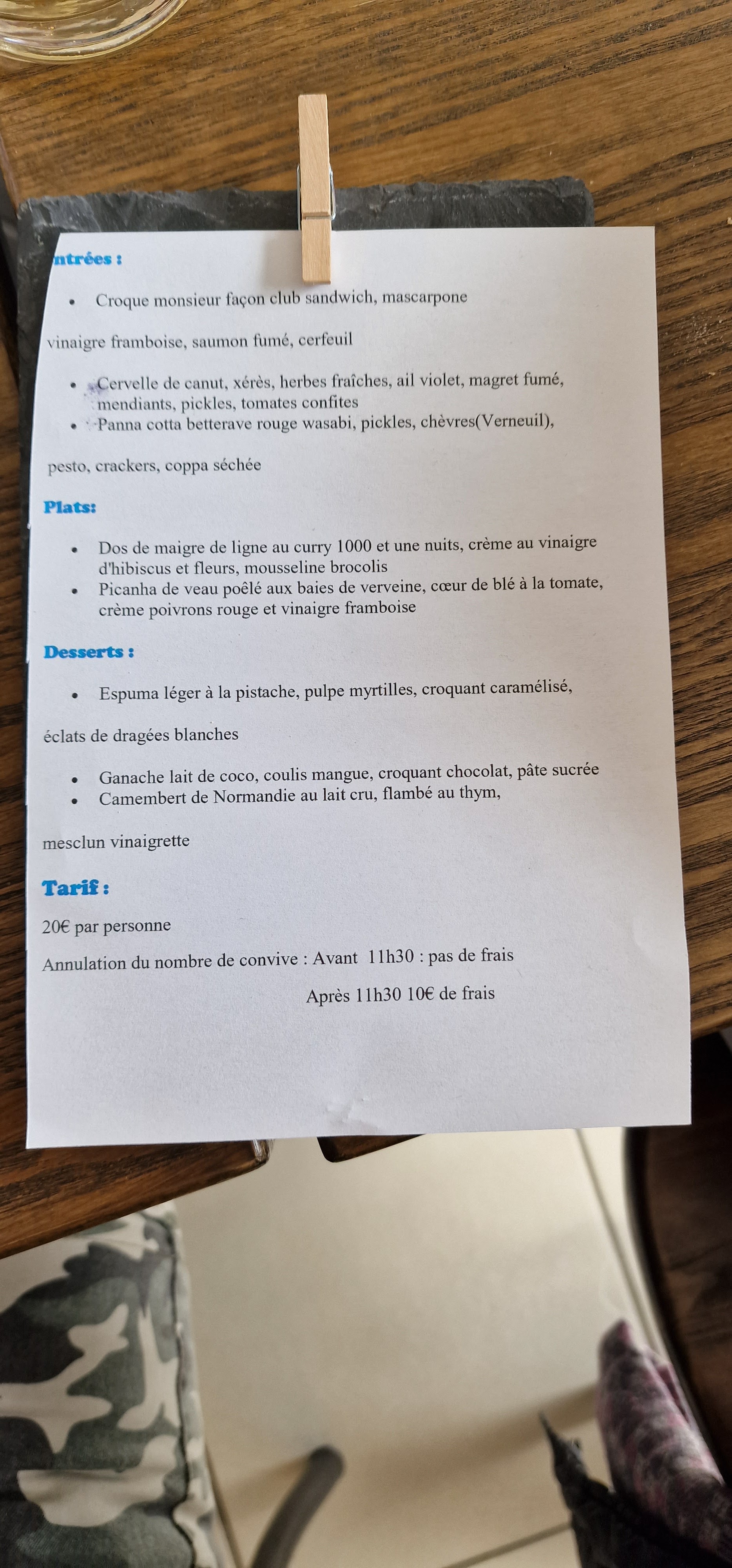 ntrées :

• Croque monsieur façon club sandwich, mascarpone

vinaigre framboise, saumon fumé, cerfeuil

• Cervelle de canut, xérès, herbes fraîches, ail violet, magret fumé, mendiants, pickles, tomates confites
• Panna cotta betterave rouge wasabi, pickles, chèvres(Verneuil),

pesto, crackers, coppa séchée

Plats:

• Dos de maigre de ligne au curry 1000 et une nuits, crème au vinaigre d'hibiscus et fleurs, mousseline brocolis
• Picanha de veau poêlé aux baies de verveine, cœur de blé à la tomate, crème poivrons rouge et vinaigre framboise

Desserts :

• Espuma léger à la pistache, pulpe myrtilles, croquant caramélisé,

éclats de dragées blanches

• Ganache lait de coco, coulis mangue, croquant chocolat, pâte sucrée
• Camembert de Normandie au lait cru, flambé au thym,

mesclun vinaigrette

Tarif :

20€ par personne

Annulation du nombre de convive : Avant 11h30 : pas de frais

Après 11h30 10€ de frais